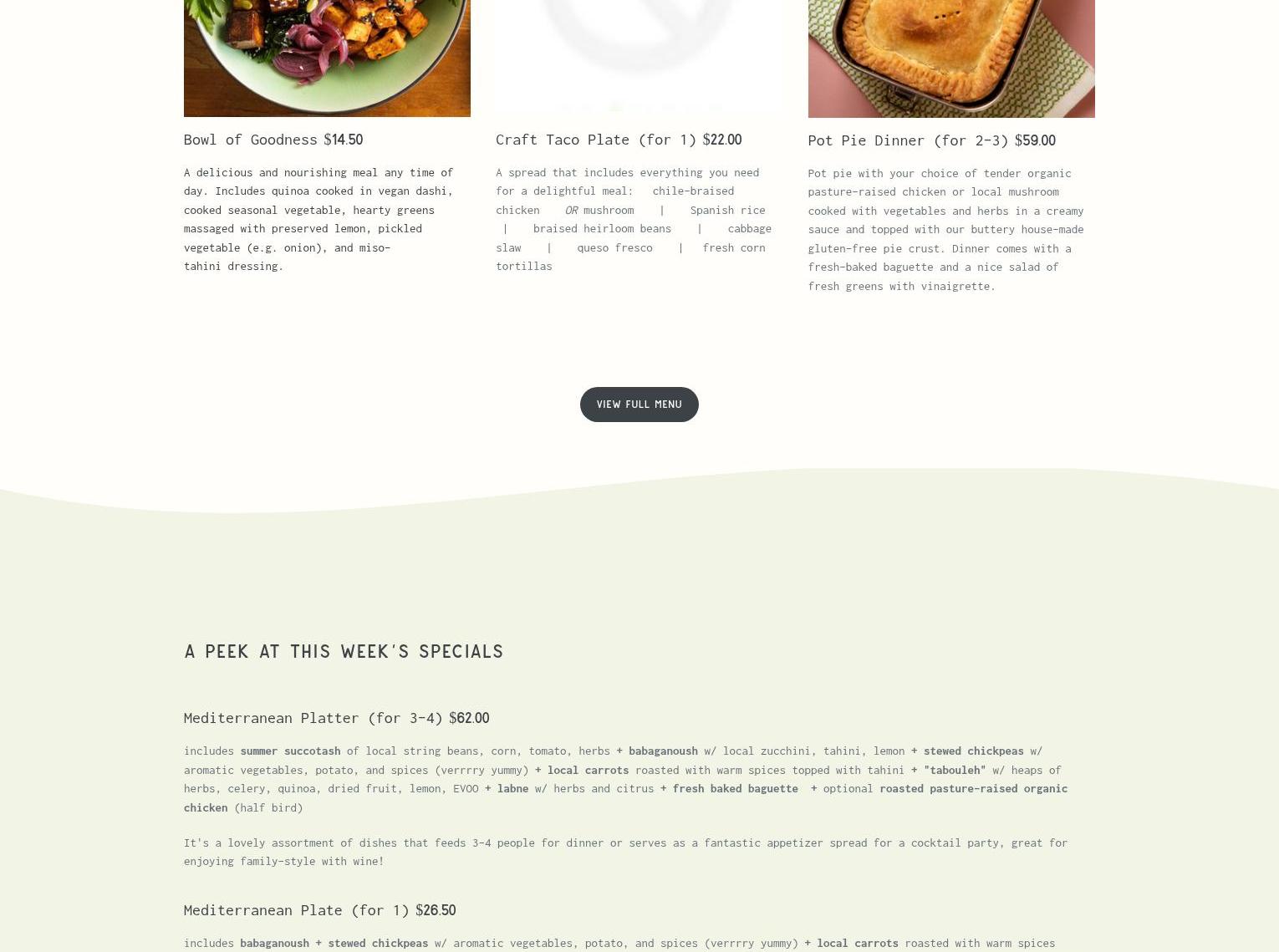 Bowl of Goodness $14.50

A delicious and nourishing meal any time of day. Includes quinoa cooked in vegan dashi, cooked seasonal vegetable, hearty greens massaged with preserved lemon, pickled vegetable (e.g. onion), and miso-tahini dressing.

Craft Taco Plate (for 1) $22.00

A spread that includes everything you need for a delightful meal: chile-braised chicken OR mushroom | Spanish rice | braised heirloom beans | cabbage slaw | queso fresco | fresh corn tortillas

Pot Pie Dinner (for 2-3) $59.00

Pot pie with your choice of tender organic pasture-raised chicken or local mushroom cooked with vegetables and herbs in a creamy sauce and topped with our buttery house-made gluten-free pie crust. Dinner comes with a fresh-baked baguette and a nice salad of fresh greens with vinaigrette.

VIEW FULL MENU

A PEEK AT THIS WEEK'S SPECIALS

Mediterranean Platter (for 3-4) $62.00

includes summer succotash of local string beans, corn, tomato, herbs + babaganoush w/ local zucchini, tahini, lemon + stewed chickpeas w/ aromatic vegetables, potato, and spices (verrrry yummy) + local carrots roasted with warm spices topped with tahini + "tabouleh" w/ heaps of herbs, celery, quinoa, dried fruit, lemon, EVOO + labne w/ herbs and citrus + fresh baked baguette + optional roasted pasture-raised organic chicken (half bird)

It's a lovely assortment of dishes that feeds 3-4 people for dinner or serves as a fantastic appetizer spread for a cocktail party, great for enjoying family-style with wine!

Mediterranean Plate (for 1) $26.50

includes babaganoush + stewed chickpeas w/ aromatic vegetables, potato, and spices (verrrry yummy) + local carrots roasted with warm spices